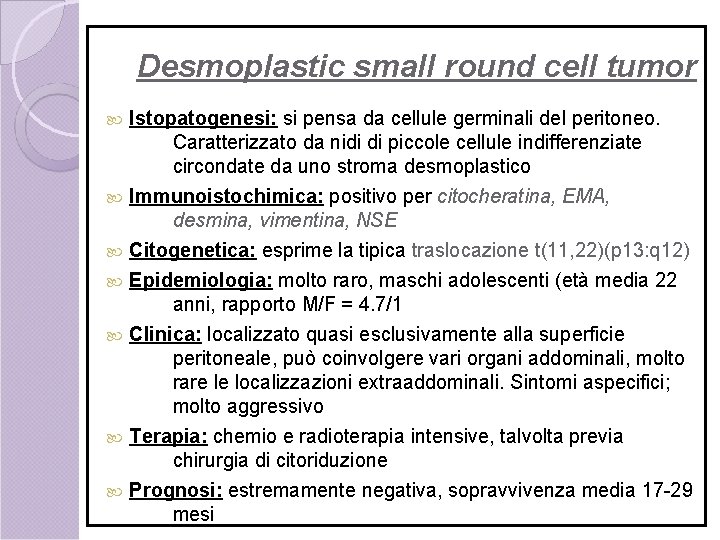 Desmoplastic small round cell tumor

Istopatogenesi: si pensa da cellule germinali del peritoneo. Caratterizzato da nidi di piccole cellule indifferenziate circondate da uno stroma desmoplastico

Immunoistochimica: positivo per citocheratina, EMA, desmina, vimentina, NSE

Citogenetica: esprime la tipica traslocazione t(11,22)(p13:q12)

Epidemiologia: molto raro, maschi adolescenti (età media 22 anni, rapporto M/F = 4.7/1

Clinica: localizzato quasi esclusivamente alla superficie peritoneale, può coinvolgere vari organi addominali, molto rare le localizzazioni extraaddominali. Sintomi aspecifici; molto aggressivo

Terapia: chemio e radioterapia intensive, talvolta previa chirurgia di citoriduzione

Prognosi: estremamente negativa, sopravvivenza media 17-29 mesi